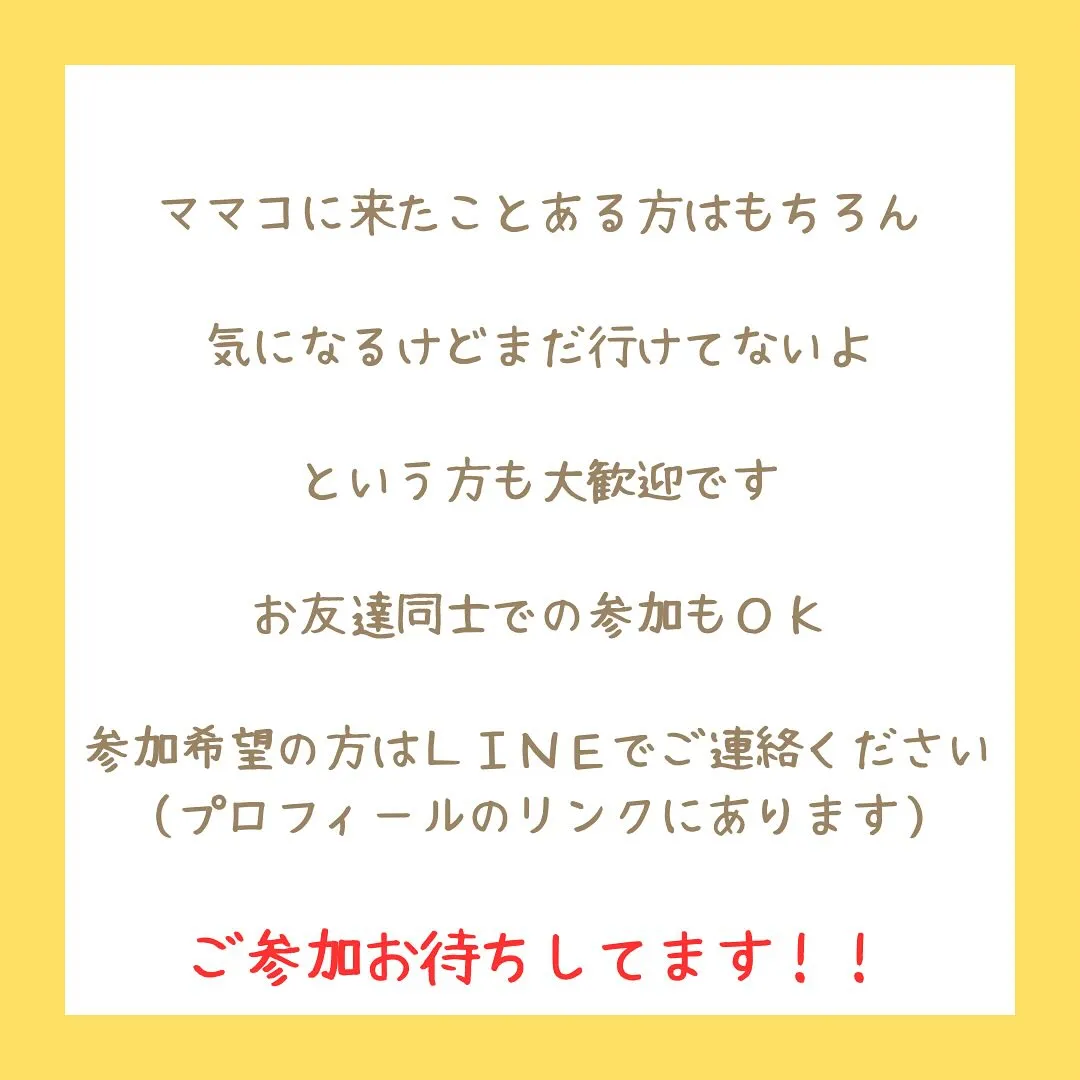 ママコに来たことある方はもちろん

気になるけどまだ行けてないよ

という方も大歓迎です

お友達同士での参加もＯＫ

参加希望の方はＬＩＮＥでご連絡ください
（プロフィールのリンクにあります）

ご参加お待ちしてます！！